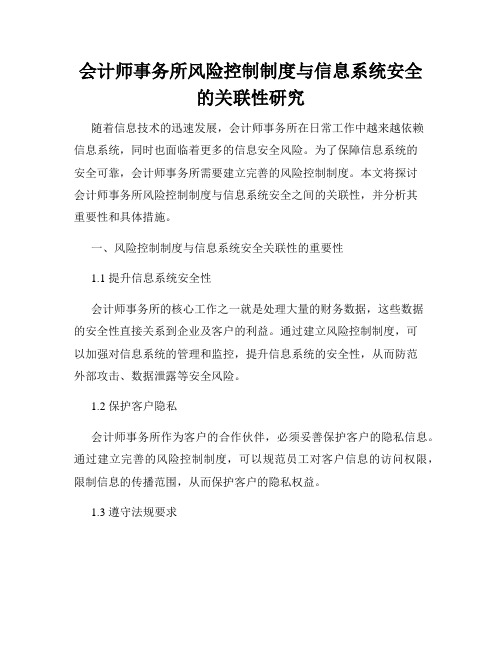 会计师事务所风险控制制度与信息系统安全的关联性研究

随着信息技术的迅速发展，会计师事务所在日常工作中越来越依赖信息系统，同时也面临着更多的信息安全风险。为了保障信息系统的安全可靠，会计师事务所需要建立完善的风险控制制度。本文将探讨会计师事务所风险控制制度与信息系统安全之间的关联性，并分析其重要性和具体措施。

一、风险控制制度与信息系统安全关联性的重要性

1.1 提升信息系统安全性

会计师事务所的核心工作之一就是处理大量的财务数据，这些数据的安全性直接关系到企业及客户的利益。通过建立风险控制制度，可以加强对信息系统的管理和监控，提升信息系统的安全性，从而防范外部攻击、数据泄露等安全风险。

1.2 保护客户隐私

会计师事务所作为客户的合作伙伴，必须妥善保护客户的隐私信息。通过建立完善的风险控制制度，可以规范员工对客户信息的访问权限，限制信息的传播范围，从而保护客户的隐私权益。

1.3 遵守法规要求